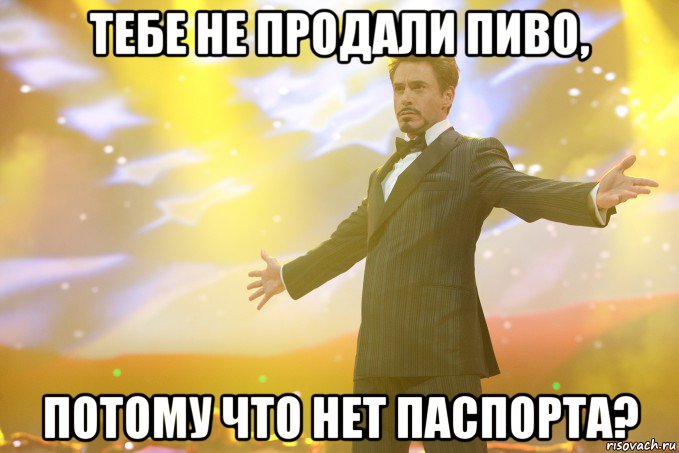 ТЕБЕ НЕ ПРОДАЛИ ПИВО,

ПОТОМУ ЧТО НЕТ ПАСПОРТА?

risovach.ru